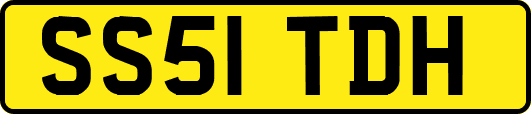 SS51 TDH